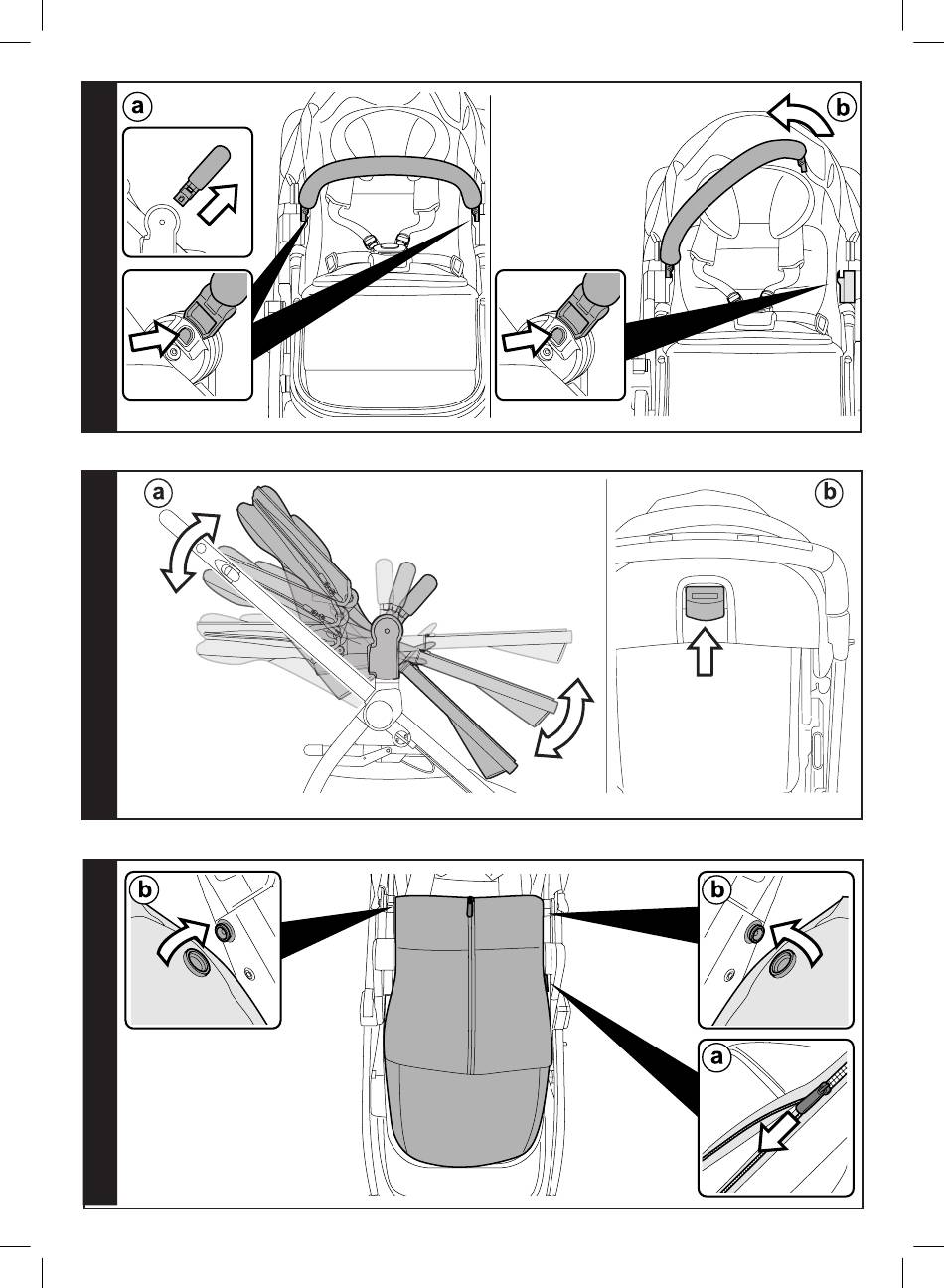 a
b
a
b
b
b
a